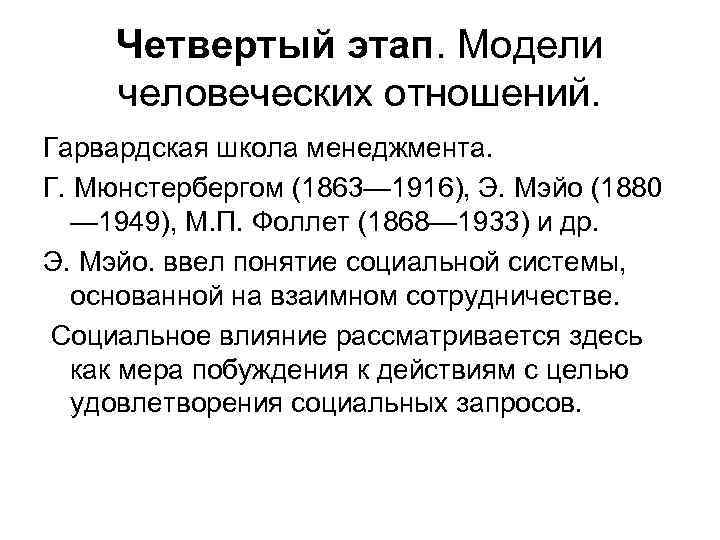 Четвертый этап. Модели человеческих отношений.

Гарвардская школа менеджмента.

Г. Мюнстербергом (1863—1916), Э. Мэйо (1880—1949), М.П. Фоллет (1868—1933) и др.

Э. Мэйо. ввел понятие социальной системы, основанной на взаимном сотрудничестве.

Социальное влияние рассматривается здесь как мера побуждения к действиям с целью удовлетворения социальных запросов.